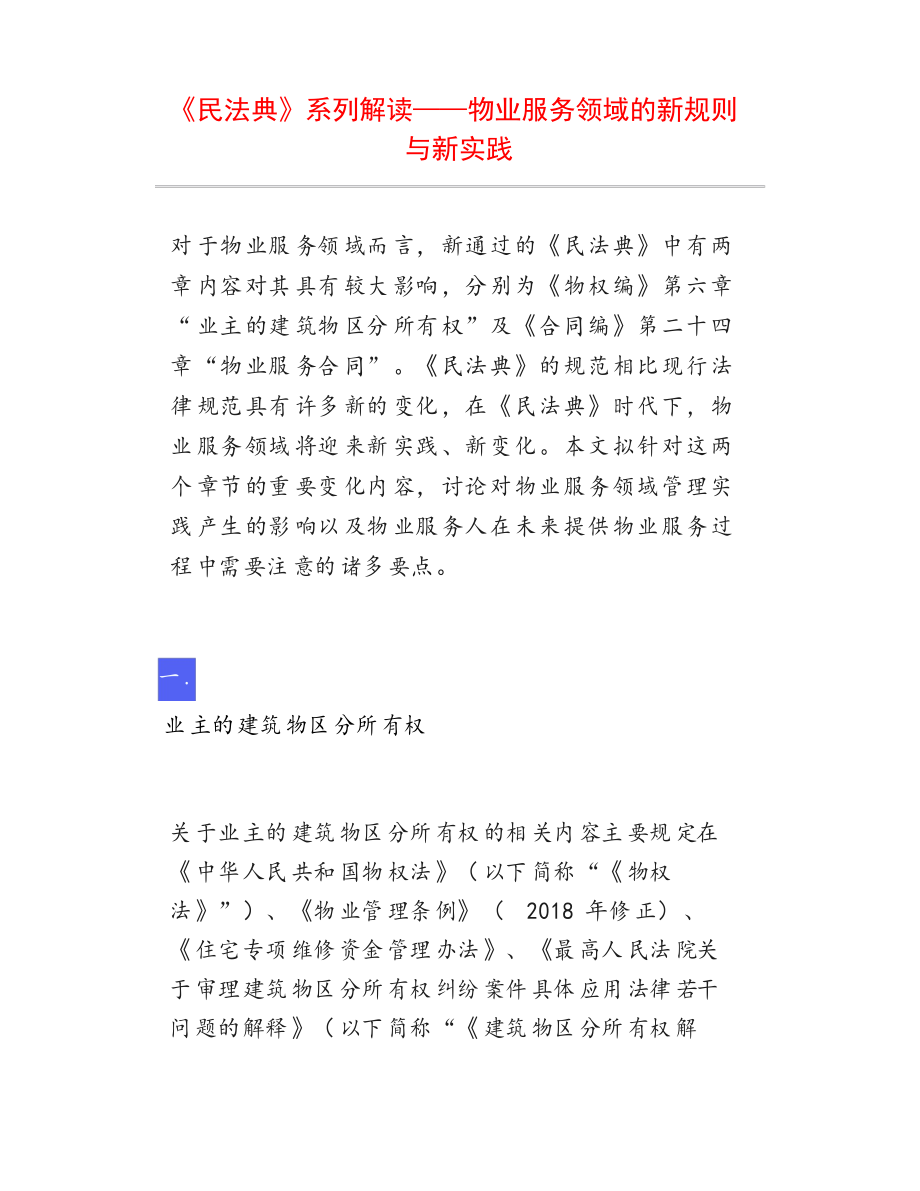 《民法典》系列解读——物业服务领域的新规则与新实践

对于物业服务领域而言，新通过的《民法典》中有两章内容对其具有较大影响，分别为《物权编》第六章“业主的建筑物区分所有权”及《合同编》第二十四章“物业服务合同”。《民法典》的规范相比现行法律规范具有许多新的变化，在《民法典》时代下，物业服务领域将迎来新实践、新变化。本文拟针对这两个章节的重要变化内容，讨论对物业服务领域管理实践产生的影响以及物业服务人在未来提供物业服务过程中需要注意的诸多要点。

一.

业主的建筑物区分所有权

关于业主的建筑物区分所有权的相关内容主要规定在《中华人民共和国物权法》（以下简称“《物权法》”）、《物业管理条例》（ 2018 年修正）、《住宅专项维修资金管理办法》、《最高人民法院关于审理建筑物区分所有权纠纷案件具体应用法律若干问题的解释》（以下简称“《建筑物区分所有权解